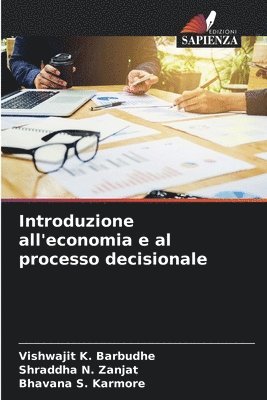 EDIZIONI
SAPIENZA

Introduzione all'economia e al processo decisionale

Vishwajit K. Barbudhe
Shraddha N. Zanjat
Bhavana S. Karmore